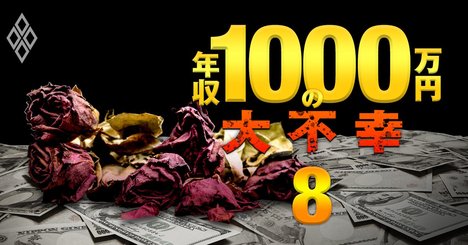 年収1000万円の大不幸

8